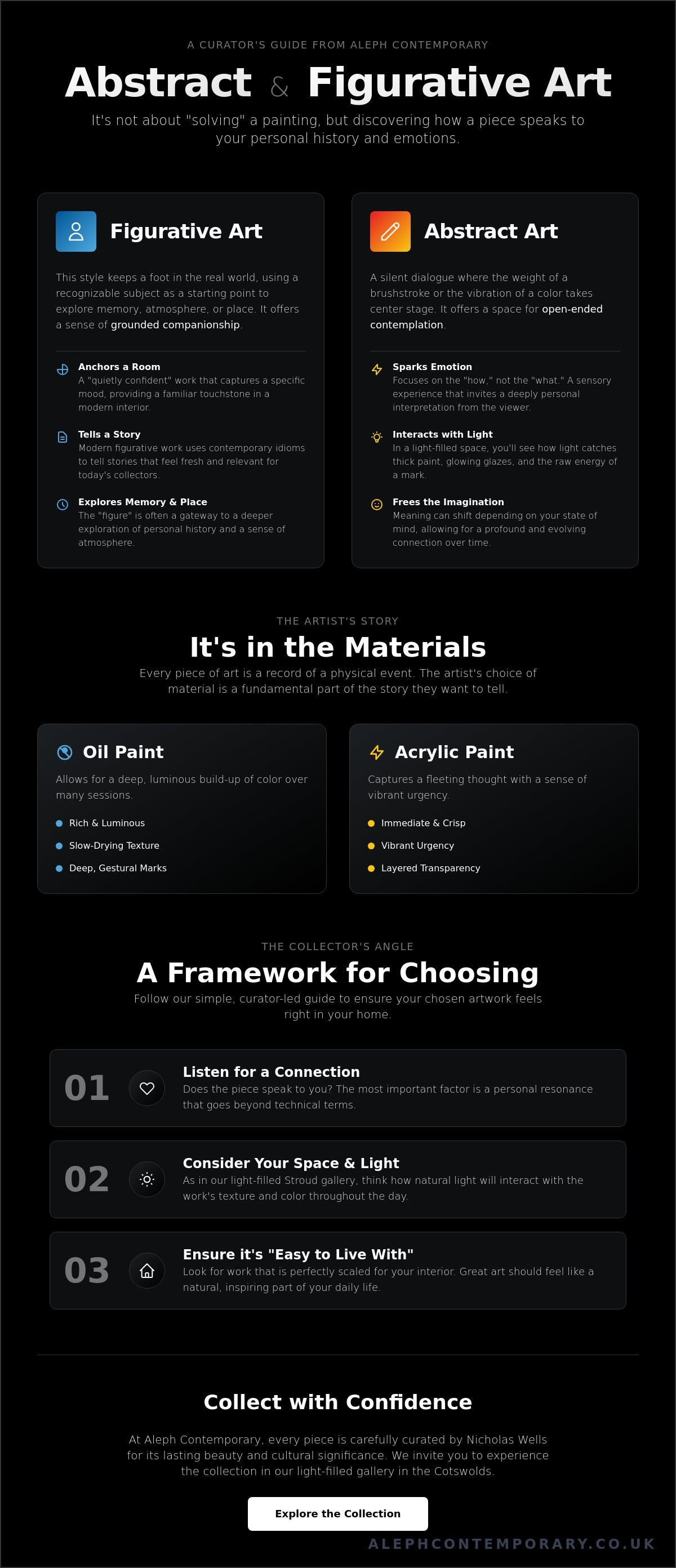 A CURATOR'S GUIDE FROM ALEPH CONTEMPORARY

Abstract & Figurative Art

It's not about "solving" a painting, but discovering how a piece speaks to your personal history and emotions.

Figurative Art

This style keeps a foot in the real world, using a recognizable subject as a starting point to explore memory, atmosphere, or place. It offers a sense of grounded companionship.

Anchors a Room
A "quietly confident" work that captures a specific mood, providing a familiar touchstone in a modern interior.

Tells a Story
Modern figurative work uses contemporary idioms to tell stories that feel fresh and relevant for today's collectors.

Explores Memory & Place
The "figure" is often a gateway to a deeper exploration of personal history and a sense of atmosphere.

Abstract Art

A silent dialogue where the weight of a brushstroke or the vibration of a color takes center stage. It offers a space for open-ended contemplation.

Sparks Emotion
Focuses on the "how," not the "what." A sensory experience that invites a deeply personal interpretation from the viewer.

Interacts with Light
In a light-filled space, you'll see how light catches thick paint, glowing glazes, and the raw energy of a mark.

Frees the Imagination
Meaning can shift depending on your state of mind, allowing for a profound and evolving connection over time.

THE ARTIST'S STORY

It's in the Materials

Every piece of art is a record of a physical event. The artist's choice of material is a fundamental part of the story they want to tell.

Oil Paint

Allows for a deep, luminous build-up of color over many sessions.

• Rich & Luminous
• Slow-Drying Texture
• Deep, Gestural Marks

Acrylic Paint

Captures a fleeting thought with a sense of vibrant urgency.

• Immediate & Crisp
• Vibrant Urgency
• Layered Transparency

THE COLLECTOR'S ANGLE

A Framework for Choosing

Follow our simple, curator-led guide to ensure your chosen artwork feels right in your home.

01
Listen for a Connection
Does the piece speak to you? The most important factor is a personal resonance that goes beyond technical terms.

02
Consider Your Space & Light
As in our light-filled Stroud gallery, think how natural light will interact with the work's texture and color throughout the day.

03
Ensure it's "Easy to Live With"
Look for work that is perfectly scaled for your interior. Great art should feel like a natural, inspiring part of your daily life.

Collect with Confidence

At Aleph Contemporary, every piece is carefully curated by Nicholas Wells for its lasting beauty and cultural significance. We invite you to experience the collection in our light-filled gallery in the Cotswolds.

Explore the Collection

ALEPHCONTEMPORARY.CO.UK